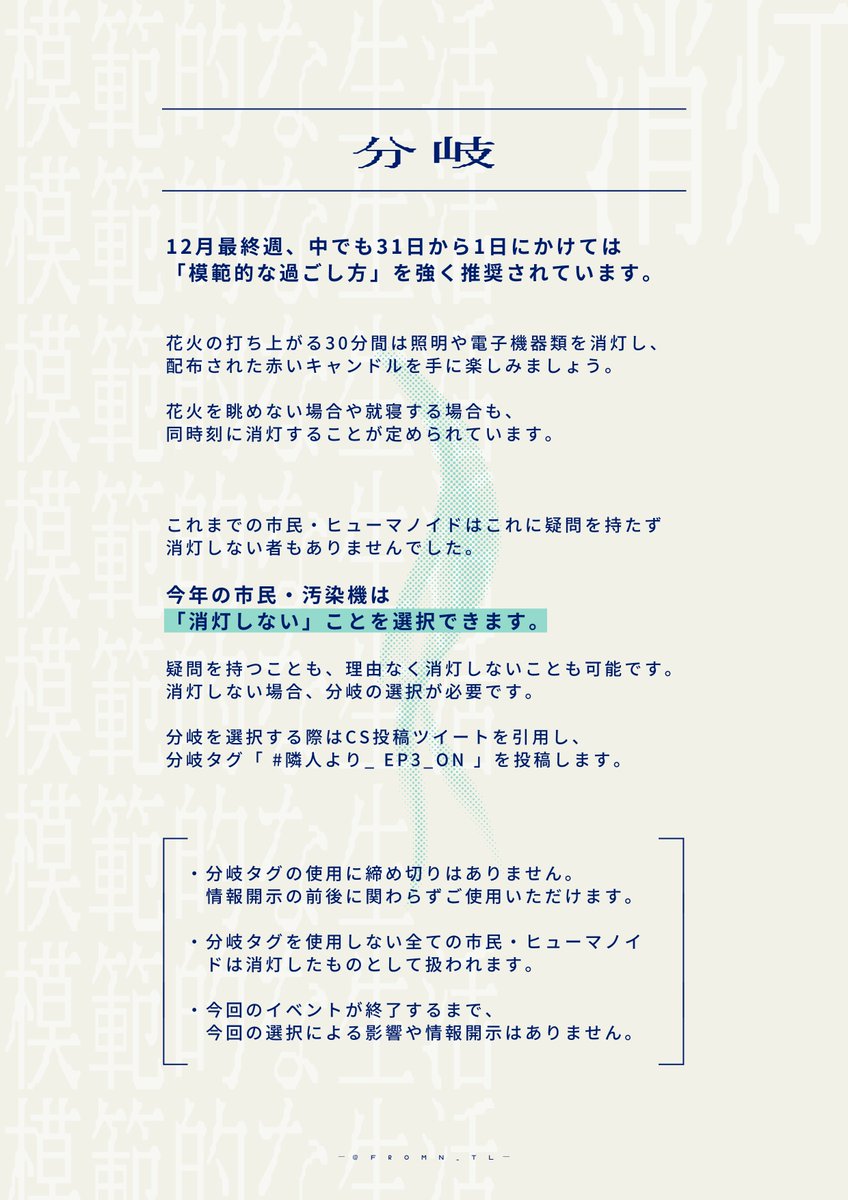 模範的な生活 消灯

分岐

12月最終週、中でも31日から1日にかけては「模範的な過ごし方」を強く推奨されています。

花火の打ち上がる30分間は照明や電子機器類を消灯し、配布された赤いキャンドルを手に楽しみましょう。

花火を眺めない場合や就寝する場合も、同時刻に消灯することが定められています。

これまでの市民・ヒューマノイドはこれに疑問を持たず消灯しない者もありませんでした。

今年の市民・汚染機は「消灯しない」ことを選択できます。

疑問を持つことも、理由なく消灯しないことも可能です。消灯しない場合、分岐の選択が必要です。

分岐を選択する際はCS投稿ツイートを引用し、分岐タグ「 #隣人より_EP3_ON 」を投稿します。

・分岐タグの使用に締め切りはありません。情報開示の前後に関わらずご使用いただけます。

・分岐タグを使用しない全ての市民・ヒューマノイドは消灯したものとして扱われます。

・今回のイベントが終了するまで、今回の選択による影響や情報開示はありません。

—@FROMN_TL—